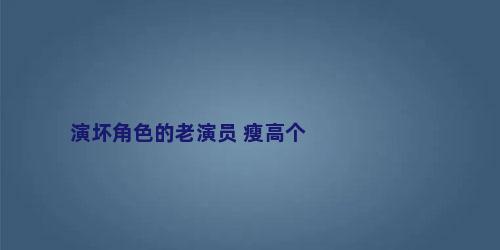 演坏角色的老演员 瘦高个